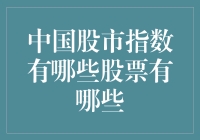 中国股市指数有哪些股票有哪些